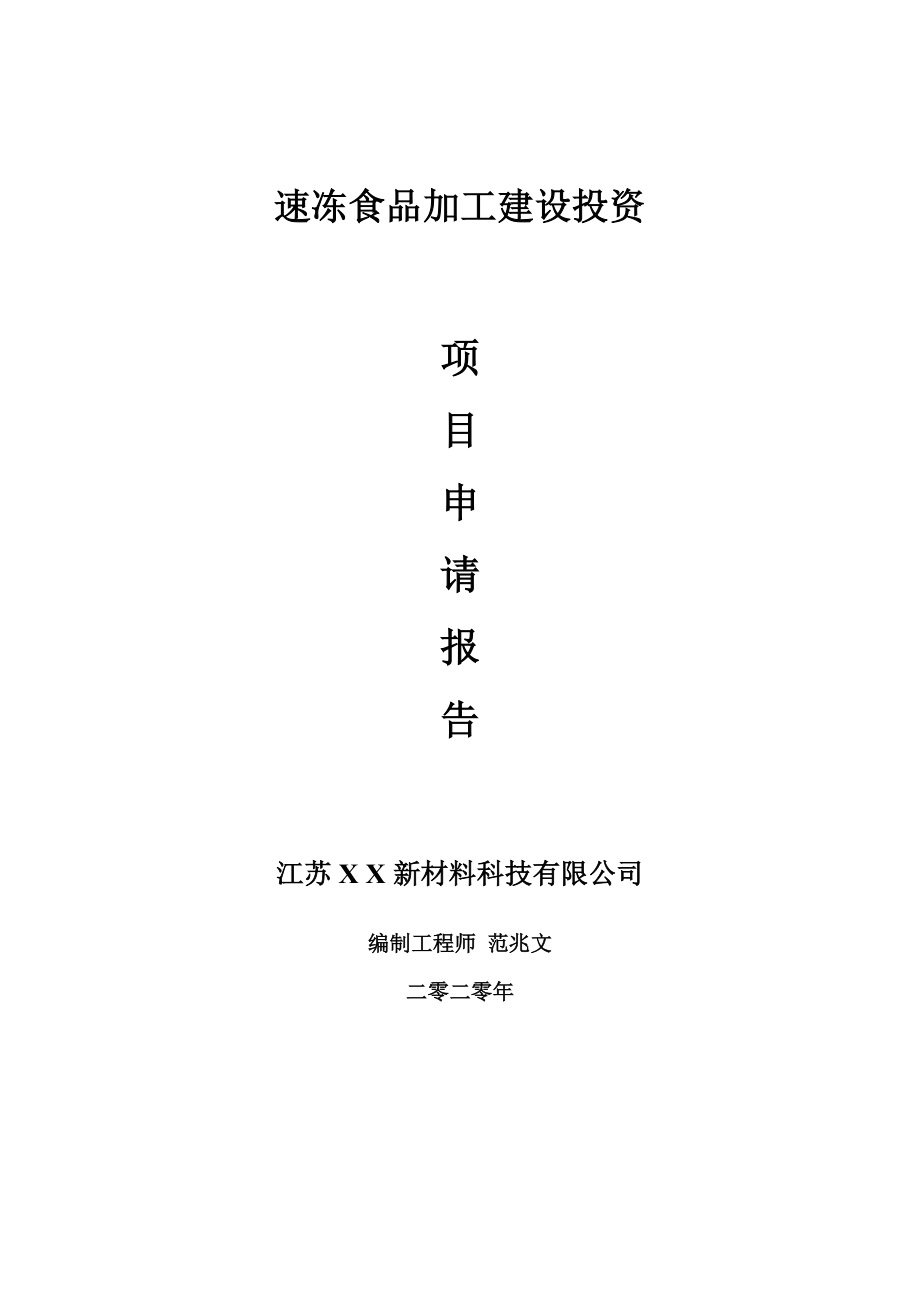 速冻食品加工建设投资

项

目

申

请

报

告

江苏 X X 新材料科技有限公司

编制工程师 范兆文

二零二零年